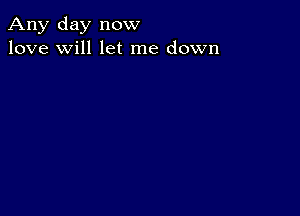 Any day now
love will let me down